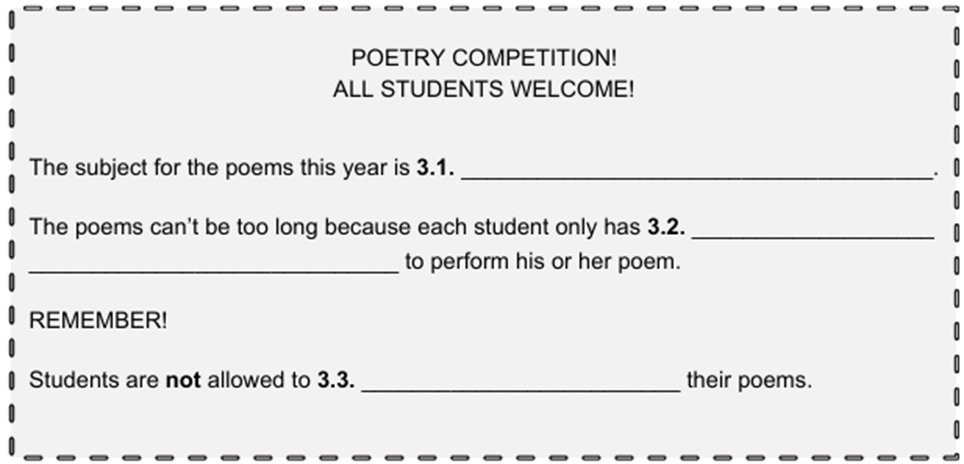 POETRY COMPETITION!
ALL STUDENTS WELCOME!

The subject for the poems this year is 3.1. ____.

The poems can't be too long because each student only has 3.2. ____ ____ to perform his or her poem.

REMEMBER!

Students are not allowed to 3.3. ____ their poems.